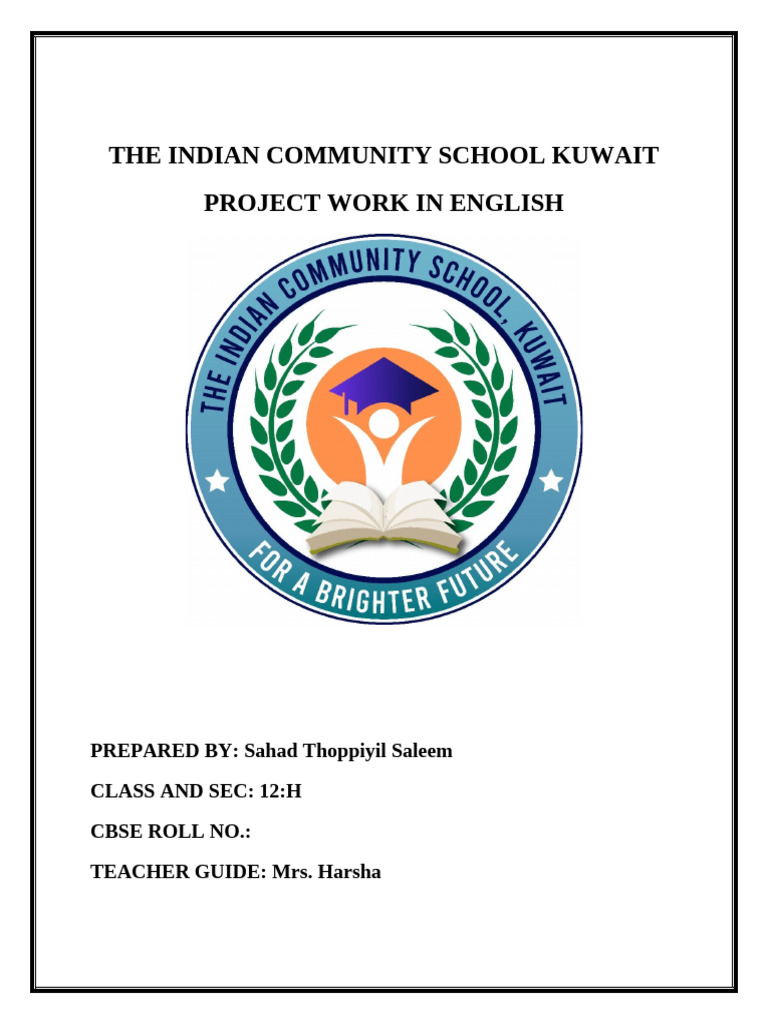 THE INDIAN COMMUNITY SCHOOL KUWAIT

PROJECT WORK IN ENGLISH

THE INDIAN COMMUNITY SCHOOL, KUWAIT

FOR A BRIGHTER FUTURE

PREPARED BY: Sahad Thoppiyil Saleem

CLASS AND SEC: 12:H

CBSE ROLL NO.:

TEACHER GUIDE: Mrs. Harsha